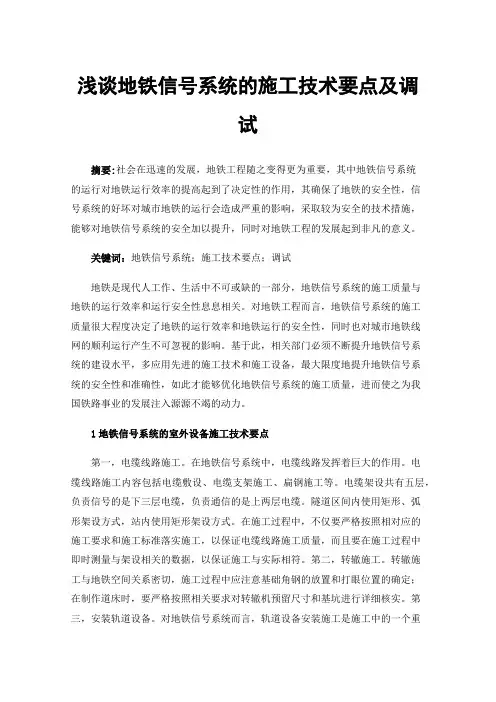 浅谈地铁信号系统的施工技术要点及调试

摘要:社会在迅速的发展，地铁工程随之变得更为重要，其中地铁信号系统的运行对地铁运行效率的提高起到了决定性的作用，其确保了地铁的安全性，信号系统的好坏对城市地铁的运行会造成严重的影响，采取较为安全的技术措施，能够对地铁信号系统的安全加以提升，同时对地铁工程的发展起到非凡的意义。

关键词：地铁信号系统；施工技术要点；调试

地铁是现代人工作、生活中不可或缺的一部分，地铁信号系统的施工质量与地铁的运行效率和运行安全性息息相关。对地铁工程而言，地铁信号系统的施工质量很大程度决定了地铁的运行效率和地铁运行的安全性，同时也对城市地铁线网的顺利运行产生不可忽视的影响。基于此，相关部门必须不断提升地铁信号系统的建设水平，多应用先进的施工技术和施工设备，最大限度地提升地铁信号系统的安全性和准确性，如此才能够优化地铁信号系统的施工质量，进而使之为我国铁路事业的发展注入源源不竭的动力。

1 地铁信号系统的室外设备施工技术要点

第一，电缆线路施工。在地铁信号系统中，电缆线路发挥着巨大的作用。电缆线路施工内容包括电缆敷设、电缆支架施工、扁钢施工等。电缆架设共有五层，负责信号的是下三层电缆，负责通信的是上两层电缆。隧道区间内使用矩形、弧形架设方式，站内使用矩形架设方式。在施工过程中，不仅要严格按照相对应的施工要求和施工标准落实施工，以保证电缆线路施工质量，而且要在施工过程中即时测量与架设相关的数据，以保证施工与实际相符。第二，转辙施工。转辙施工与地铁空间关系密切，施工过程中应注意基础角钢的放置和打眼位置的确定；在制作道床时，要严格按照相关要求对转辙机预留尺寸和基坑进行详细核实。第三，安装轨道设备。对地铁信号系统而言，轨道设备安装施工是施工中的一个重